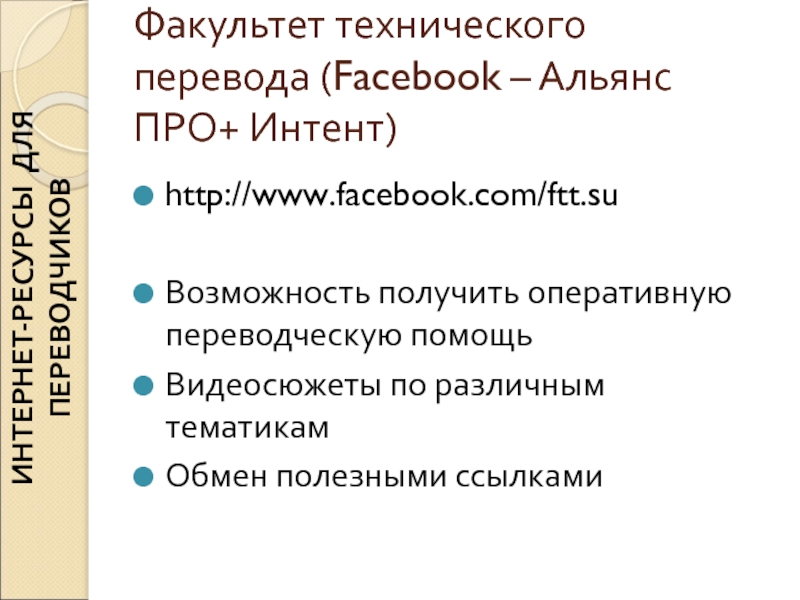 ИНТЕРНЕТ-РЕСУРСЫ ДЛЯ ПЕРЕВОДЧИКОВ

Факультет технического перевода (Facebook – Альянс ПРО+ Интент)

http://www.facebook.com/ftt.su

Возможность получить оперативную переводческую помощь

Видеосюжеты по различным тематикам

Обмен полезными ссылками